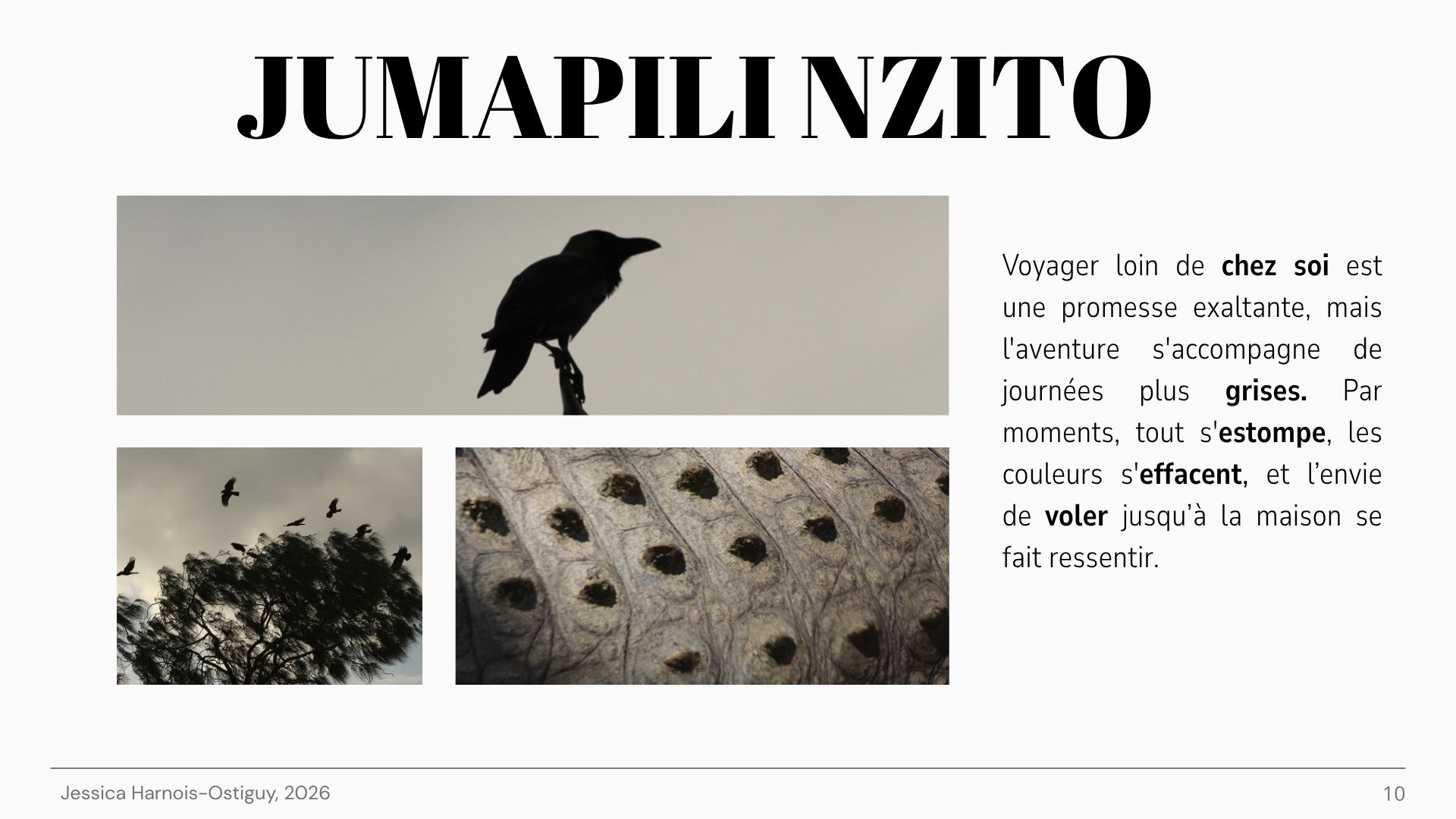 JUMAPILI NZITO

Voyager loin de chez soi est une promesse exaltante, mais l'aventure s'accompagne de journées plus grises. Par moments, tout s'estompe, les couleurs s'effacent, et l'envie de voler jusqu'à la maison se fait ressentir.

Jessica Harnois-Ostiguy, 2026

10